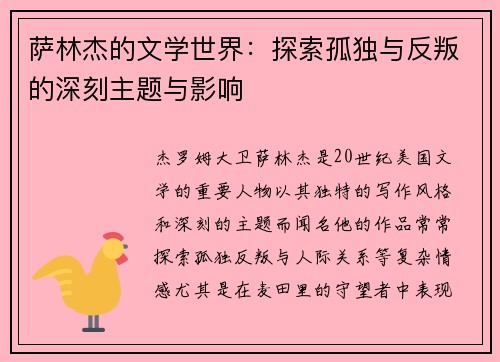 萨林杰的文学世界：探索孤独与反叛的深刻主题与影响

杰罗姆大卫萨林杰是20世纪美国文学的重要人物以其独特的写作风格和深刻的主题而闻名他的作品常常探索孤独反叛与人际关系等复杂情感尤其是在麦田里的守望者中表现